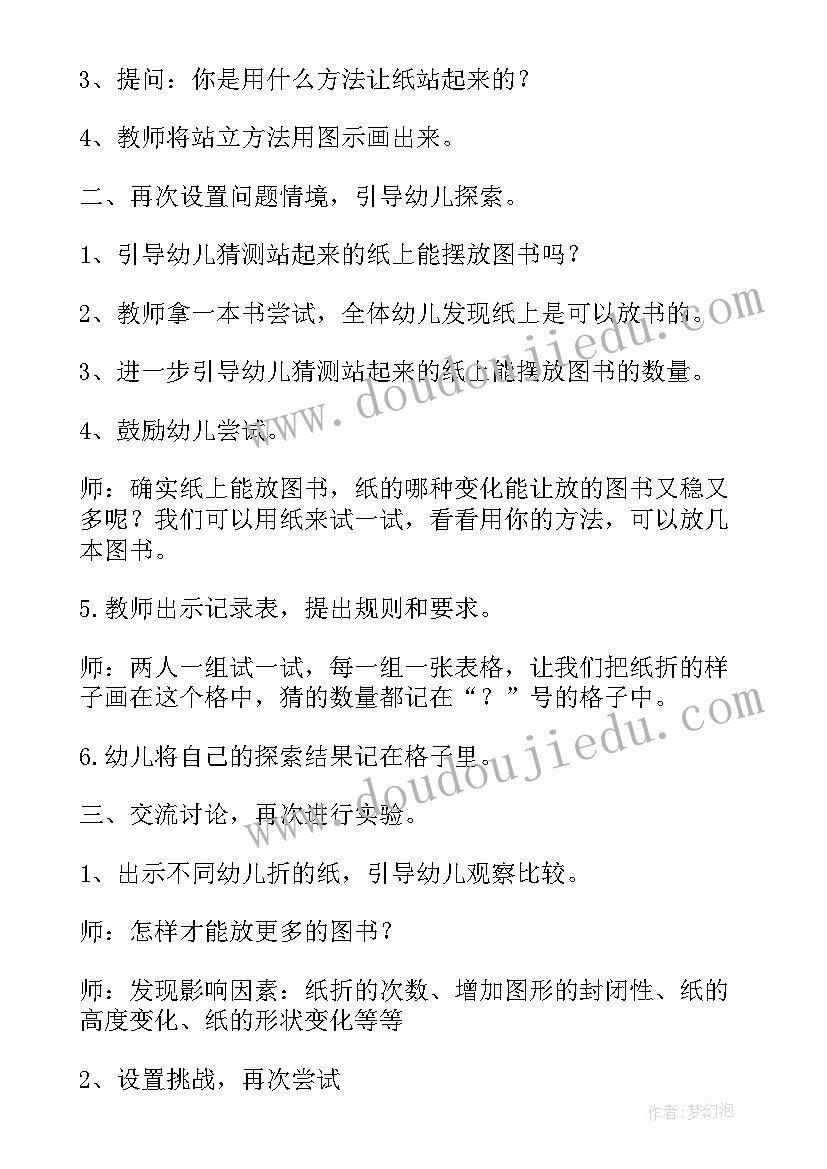 3、提问：你是用什么方法让纸站起来的？

4、教师将站立方法用图示画出来。

二、再次设置问题情境，引导幼儿探索。

1、引导幼儿猜测站起来的纸上能摆放图书吗？

2、教师拿一本书尝试，全体幼儿发现纸上是可以放书的。

3、进一步引导幼儿猜测站起来的纸上能摆放图书的数量。

4、鼓励幼儿尝试。

师：确实纸上能放图书，纸的哪种变化能让放的图书又稳又多呢？我们可以用纸来试一试，看看用你的方法，可以放几本图书。

5.教师出示记录表，提出规则和要求。

师：两人一组试一试，每一组一张表格，让我们把纸折的样子画在这个格中，猜的数量都记在“？”号的格子中。

6.幼儿将自己的探索结果记在格子里。

三、交流讨论，再次进行实验。

1、出示不同幼儿折的纸，引导幼儿观察比较。

师：怎样才能放更多的图书？

师：发现影响因素：纸折的次数、增加图形的封闭性、纸的高度变化、纸的形状变化等等

2、设置挑战，再次尝试

www.doudoujiedu.com

www.doudoujiedu.com

作者：梦幻泡